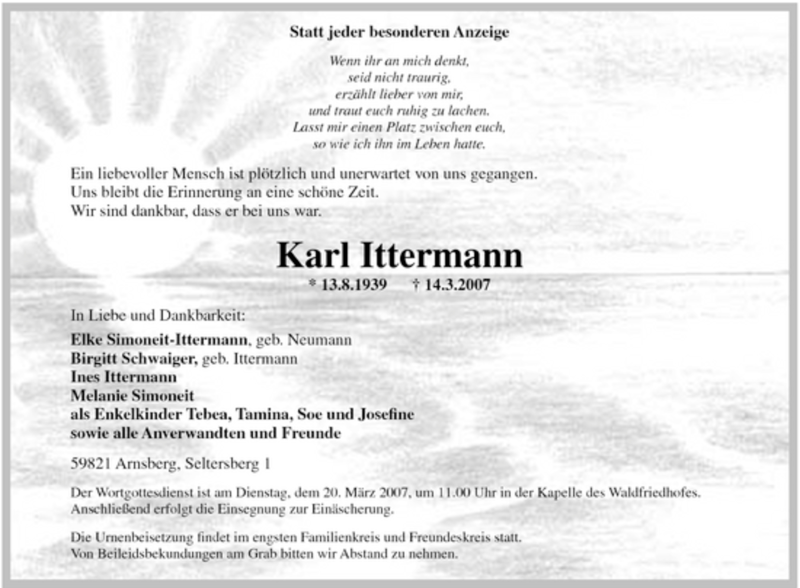 Statt jeder besonderen Anzeige

Wenn ihr an mich denkt,
seid nicht traurig,
erzählt lieber von mir,
und traut euch ruhig zu lachen.
Lasst mir einen Platz zwischen euch,
so wie ich ihn im Leben hatte.

Ein liebevoller Mensch ist plötzlich und unerwartet von uns gegangen.
Uns bleibt die Erinnerung an eine schöne Zeit.
Wir sind dankbar, dass er bei uns war.

Karl Ittermann

* 13.8.1939 † 14.3.2007

In Liebe und Dankbarkeit:
Elke Simoneit-Ittermann, geb. Neumann
Birgitt Schwaiger, geb. Ittermann
Ines Ittermann
Melanie Simoneit
als Enkelkinder Tebea, Tamina, Soe und Josefine
sowie alle Anverwandten und Freunde

59821 Arnsberg, Seltersberg 1

Der Wortgottesdienst ist am Dienstag, dem 20. März 2007, um 11.00 Uhr in der Kapelle des Waldfriedhofes. Anschließend erfolgt die Einsegnung zur Einäscherung.

Die Urnenbeisetzung findet im engsten Familienkreis und Freundeskreis statt. Von Beileidsbekundungen am Grab bitten wir Abstand zu nehmen.